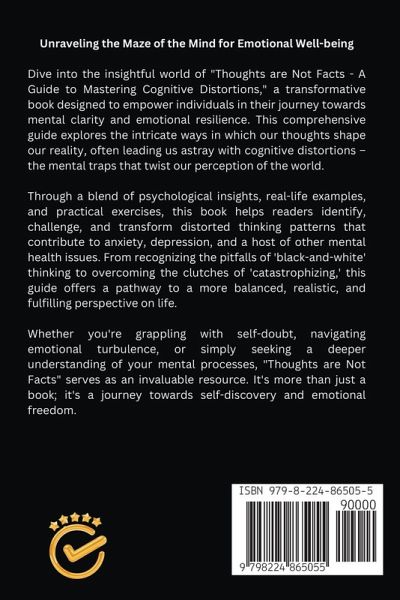 Unraveling the Maze of the Mind for Emotional Well-being

Dive into the insightful world of "Thoughts are Not Facts - A Guide to Mastering Cognitive Distortions," a transformative book designed to empower individuals in their journey towards mental clarity and emotional resilience. This comprehensive guide explores the intricate ways in which our thoughts shape our reality, often leading us astray with cognitive distortions – the mental traps that twist our perception of the world.

Through a blend of psychological insights, real-life examples, and practical exercises, this book helps readers identify, challenge, and transform distorted thinking patterns that contribute to anxiety, depression, and a host of other mental health issues. From recognizing the pitfalls of 'black-and-white' thinking to overcoming the clutches of 'catastrophizing,' this guide offers a pathway to a more balanced, realistic, and fulfilling perspective on life.

Whether you're grappling with self-doubt, navigating emotional turbulence, or simply seeking a deeper understanding of your mental processes, "Thoughts are Not Facts" serves as an invaluable resource. It's more than just a book; it's a journey towards self-discovery and emotional freedom.

ISBN 979-8-224-86505-5

90000

9 798224 865055